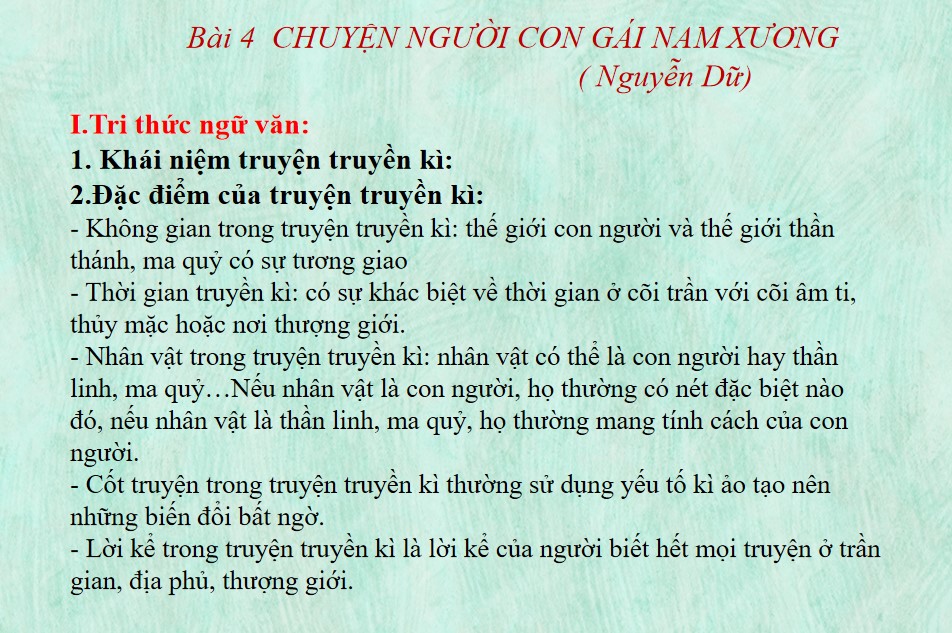 Bài 4 CHUYỆN NGƯỜI CON GÁI NAM XƯƠNG
( Nguyễn Dữ)

I.Tri thức ngữ văn:
1. Khái niệm truyện truyền kì:
2.Đặc điểm của truyện truyền kì:
- Không gian trong truyện truyền kì: thế giới con người và thế giới thần thánh, ma quỷ có sự tương giao
- Thời gian truyền kì: có sự khác biệt về thời gian ở cõi trần với cõi âm ti, thủy mặc hoặc nơi thượng giới.
- Nhân vật trong truyện truyền kì: nhân vật có thể là con người hay thần linh, ma quỷ…Nếu nhân vật là con người, họ thường có nét đặc biệt nào đó, nếu nhân vật là thần linh, ma quỷ, họ thường mang tính cách của con người.
- Cốt truyện trong truyện truyền kì thường sử dụng yếu tố kì ảo tạo nên những biến đổi bất ngờ.
- Lời kể trong truyện truyền kì là lời kể của người biết hết mọi truyện ở trần gian, địa phủ, thượng giới.